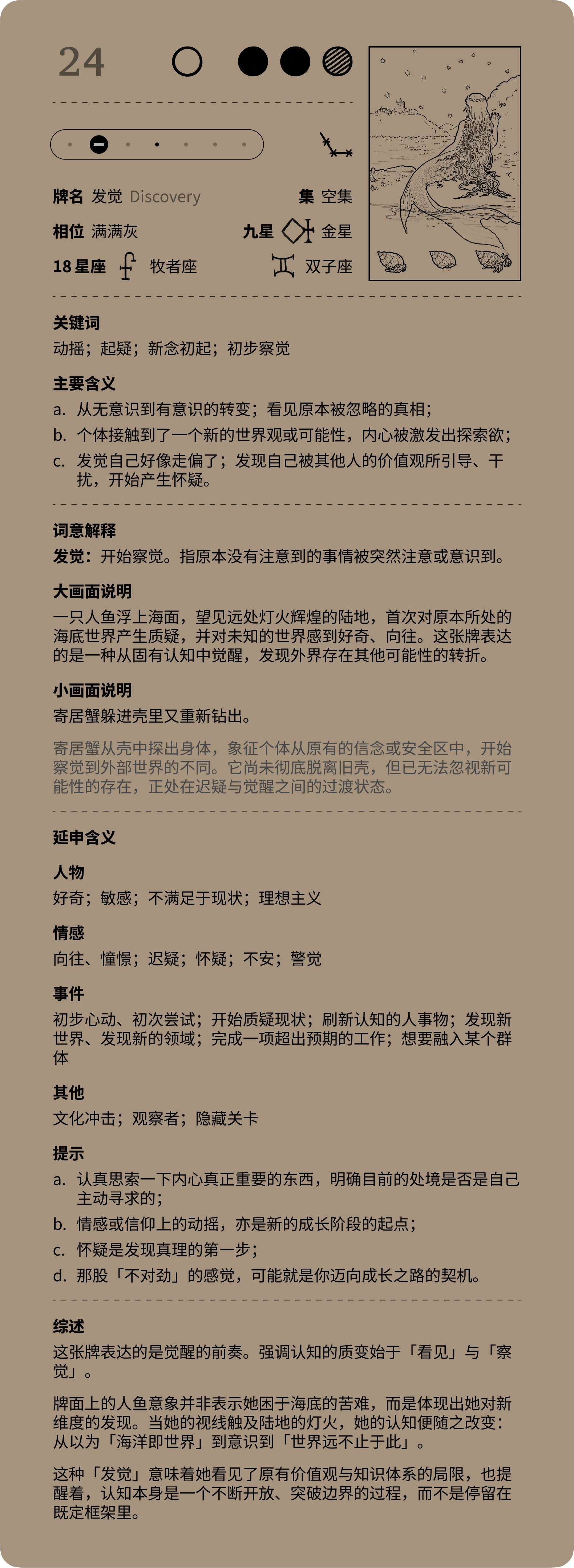 24

牌名 发觉 Discovery　集 空集

相位 满满灰　九星 金星

18 星座 牧者座　双子座

关键词

动摇；起疑；新念初起；初步察觉

主要含义

a. 从无意识到有意识的转变；看见原本被忽略的真相；

b. 个体接触到了一个新的世界观或可能性，内心被激发出探索欲；

c. 发觉自己好像走偏了；发现自己被其他人的价值观所引导、干扰，开始产生怀疑。

词意解释

发觉：开始察觉。指原本没有注意到的事情被突然注意或意识到。

大画面说明

一只人鱼浮上海面，望见远处灯火辉煌的陆地，首次对原本所处的海底世界产生质疑，并对未知的世界感到好奇、向往。这张牌表达的是一种从固有认知中觉醒，发现外界存在其他可能性的转折。

小画面说明

寄居蟹躲进壳里又重新钻出。

寄居蟹从壳中探出身体，象征个体从原有的信念或安全区中，开始察觉到外部世界的不同。它尚未彻底脱离旧壳，但已无法忽视新可能性的存在，正处在迟疑与觉醒之间的过渡状态。

延申含义

人物

好奇；敏感；不满足于现状；理想主义

情感

向往、憧憬；迟疑；怀疑；不安；警觉

事件

初步心动、初次尝试；开始质疑现状；刷新认知的人事物；发现新世界、发现新的领域；完成一项超出预期的工作；想要融入某个群体

其他

文化冲击；观察者；隐藏关卡

提示

a. 认真思索一下内心真正重要的东西，明确目前的处境是否是自己主动寻求的；

b. 情感或信仰上的动摇，亦是新的成长阶段的起点；

c. 怀疑是发现真理的第一步；

d. 那股「不对劲」的感觉，可能就是你迈向成长之路的契机。

综述

这张牌表达的是觉醒的前奏。强调认知的质变始于「看见」与「察觉」。

牌面上的人鱼意象并非表示她困于海底的苦难，而是体现出她对新维度的发现。当她的视线触及陆地的灯火，她的认知便随之改变：从以为「海洋即世界」到意识到「世界远不止于此」。

这种「发觉」意味着她看见了原有价值观与知识体系的局限，也提醒着，认知本身是一个不断开放、突破边界的过程，而不是停留在既定框架里。